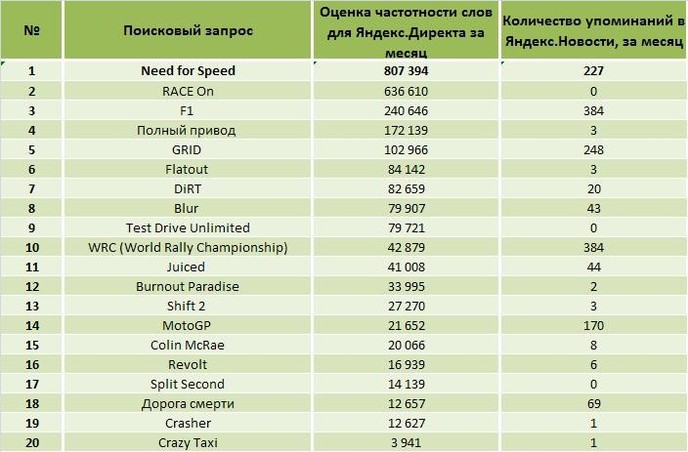 | № | Поисковый запрос | Оценка частотности слов для Яндекс.Директа за месяц | Количество упоминаний в Яндекс.Новости, за месяц |
|---|---|---|---|
| 1 | Need for Speed | 807 394 | 227 |
| 2 | RACE On | 636 610 | 0 |
| 3 | F1 | 240 646 | 384 |
| 4 | Полный привод | 172 139 | 3 |
| 5 | GRID | 102 966 | 248 |
| 6 | Flatout | 84 142 | 3 |
| 7 | DiRT | 82 659 | 20 |
| 8 | Blur | 79 907 | 43 |
| 9 | Test Drive Unlimited | 79 721 | 0 |
| 10 | WRC (World Rally Championship) | 42 879 | 384 |
| 11 | Juiced | 41 008 | 44 |
| 12 | Burnout Paradise | 33 995 | 2 |
| 13 | Shift 2 | 27 270 | 3 |
| 14 | MotoGP | 21 652 | 170 |
| 15 | Colin McRae | 20 066 | 8 |
| 16 | Revolt | 16 939 | 6 |
| 17 | Split Second | 14 139 | 0 |
| 18 | Дорога смерти | 12 657 | 69 |
| 19 | Crasher | 12 627 | 1 |
| 20 | Crazy Taxi | 3 941 | 1 |